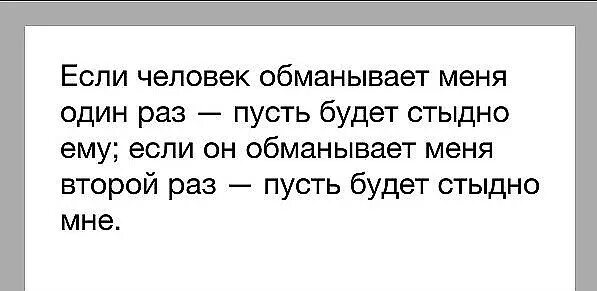 Если человек обманывает меня один раз — пусть будет стыдно ему; если он обманывает меня второй раз — пусть будет стыдно мне.